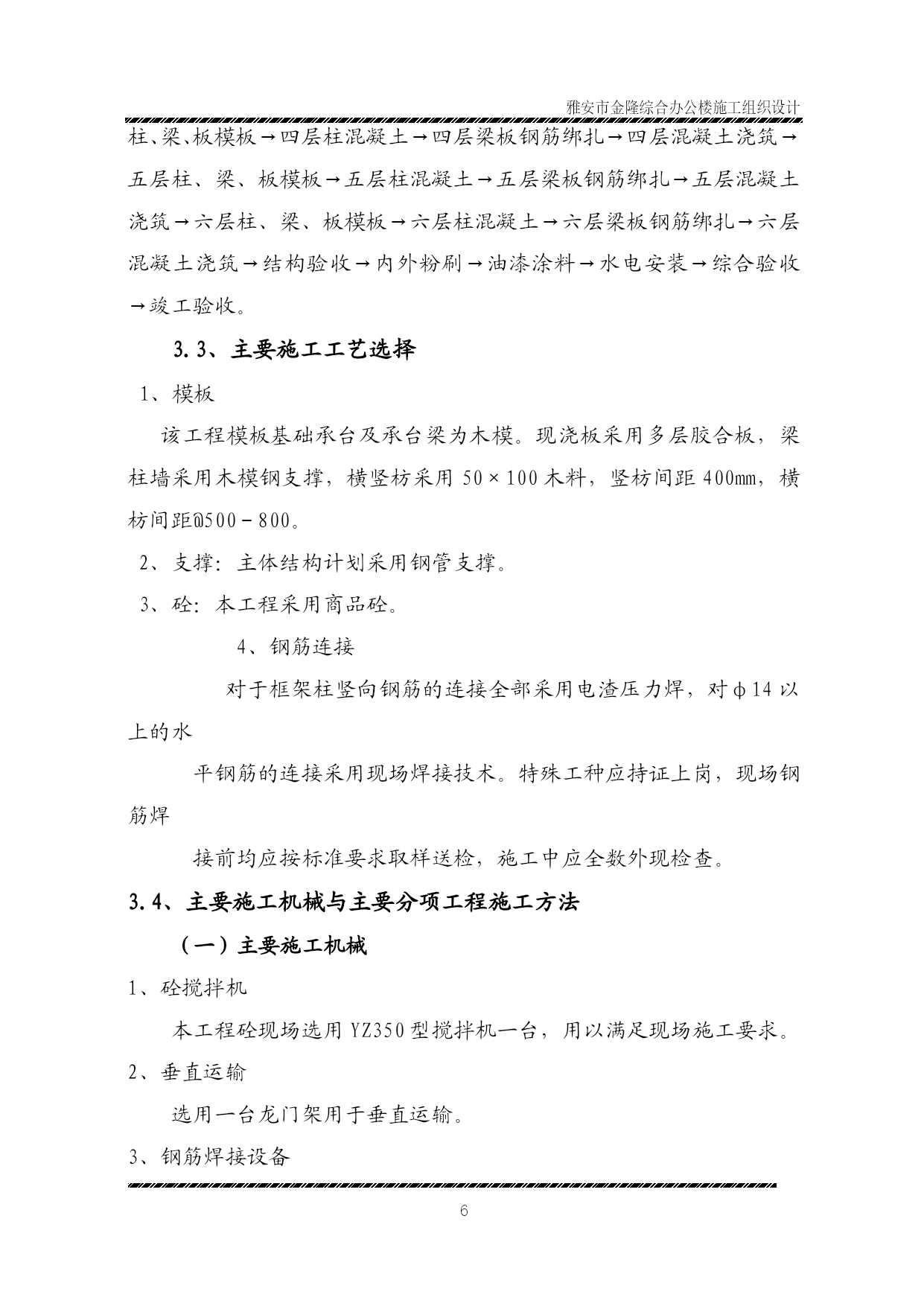 雅安市金隆综合办公楼施工组织设计

柱、梁、板模板→四层柱混凝土→四层梁板钢筋绑扎→四层混凝土浇筑→五层柱、梁、板模板→五层柱混凝土→五层梁板钢筋绑扎→五层混凝土浇筑→六层柱、梁、板模板→六层柱混凝土→六层梁板钢筋绑扎→六层混凝土浇筑→结构验收→内外粉刷→油漆涂料→水电安装→综合验收→竣工验收。

3.3、主要施工工艺选择

1、模板

该工程模板基础承台及承台梁为木模。现浇板采用多层胶合板，梁柱墙采用木模钢支撑，横竖枋采用 50×100 木料，竖枋间距 400mm，横枋间距@500－800。

2、支撑：主体结构计划采用钢管支撑。

3、砼：本工程采用商品砼。

4、钢筋连接

对于框架柱竖向钢筋的连接全部采用电渣压力焊，对φ14 以上的水

平钢筋的连接采用现场焊接技术。特殊工种应持证上岗，现场钢筋焊

接前均应按标准要求取样送检，施工中应全数外现检查。

3.4、主要施工机械与主要分项工程施工方法

（一）主要施工机械

1、砼搅拌机

本工程砼现场选用 YZ350 型搅拌机一台，用以满足现场施工要求。

2、垂直运输

选用一台龙门架用于垂直运输。

3、钢筋焊接设备

6